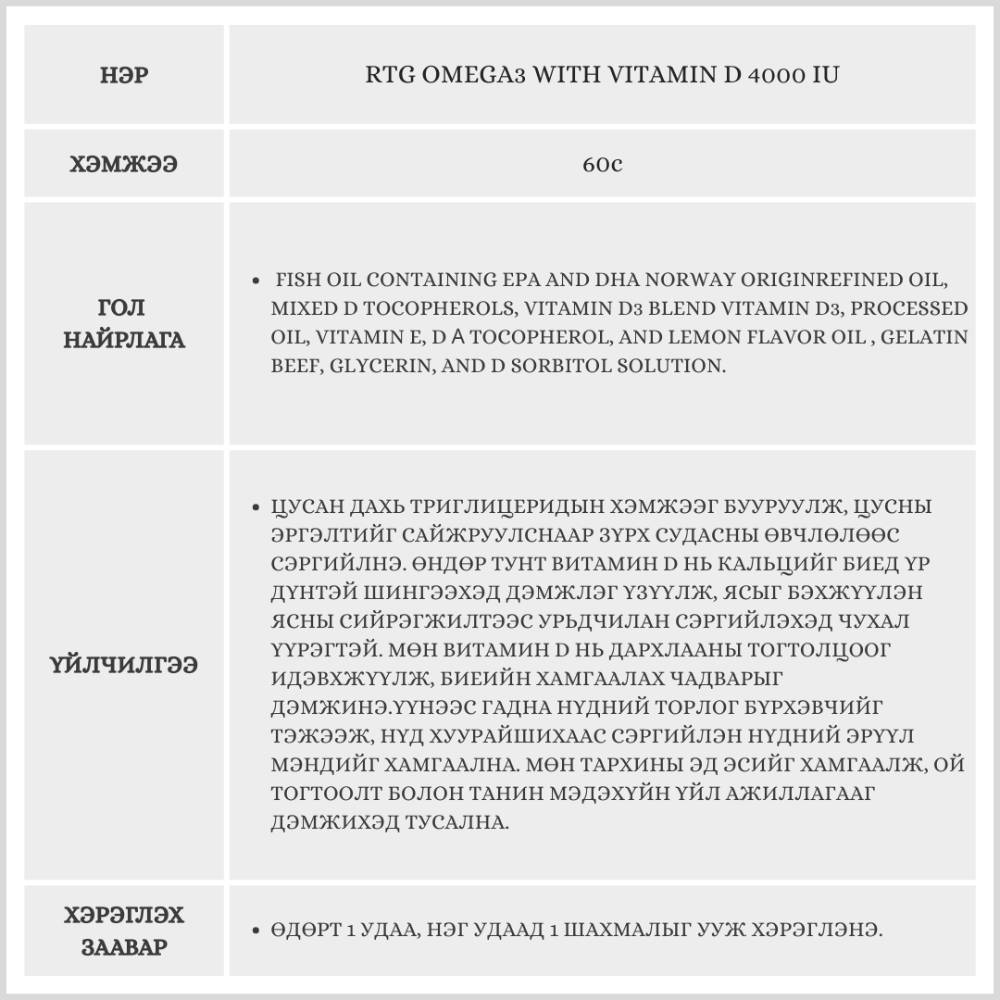 | НЭР | RTG OMEGA3 WITH VITAMIN D 4000 IU |
|---|---|
| ХЭМЖЭЭ | 60C |
| ГОЛ НАЙРЛАГА | • FISH OIL CONTAINING EPA AND DHA NORWAY ORIGINREFINED OIL, MIXED D TOCOPHEROLS, VITAMIN D3 BLEND VITAMIN D3, PROCESSED OIL, VITAMIN E, D A TOCOPHEROL, AND LEMON FLAVOR OIL , GELATIN BEEF, GLYCERIN, AND D SORBITOL SOLUTION. |
| ҮЙЛЧИЛГЭЭ | • ЦУСАН ДАХЬ ТРИГЛИЦЕРИДЫН ХЭМЖЭЭГ БУУРУУЛЖ, ЦУСНЫ ЭРГЭЛТИЙГ САЙЖРУУЛСНААР ЗҮРХ СУДАСНЫ ӨВЧЛӨЛӨӨС СЭРГИЙЛНЭ. ӨНДӨР ТУНТ ВИТАМИН D НЬ КАЛЬЦИЙГ БИЕД ҮР ДҮНТЭЙ ШИНГЭЭХЭД ДЭМЖЛЭГ ҮЗҮҮЛЖ, ЯСЫГ БЭХЖҮҮЛЭН ЯСНЫ СИЙРЭГЖИЛТЭЭС УРЬДЧИЛАН СЭРГИЙЛЭХЭД ЧУХАЛ ҮҮРЭГТЭЙ. МӨН ВИТАМИН D НЬ ДАРХЛААНЫ ТОГТОЛЦООГ ИДЭВХЖҮҮЛЖ, БИЕИЙН ХАМГААЛАХ ЧАДВАРЫГ ДЭМЖИНЭ.ҮҮНЭЭС ГАДНА НҮДНИЙ ТОРЛОГ БҮРХЭВЧИЙГ ТЭЖЭЭЖ, НҮД ХУУРАЙШИХААС СЭРГИЙЛЭН НҮДНИЙ ЭРҮҮЛ МЭНДИЙГ ХАМГААЛНА. МӨН ТАРХИНЫ ЭД ЭСИЙГ ХАМГААЛЖ, ОЙ ТОГТООЛТ БОЛОН ТАНИН МЭДЭХҮЙН ҮЙЛ АЖИЛЛАГААГ ДЭМЖИХЭД ТУСАЛНА. |
| ХЭРЭГЛЭХ ЗААВАР | • ӨДӨРТ 1 УДАА, НЭГ УДААД 1 ШАХМАЛЫГ УУЖ ХЭРЭГЛЭНЭ. |